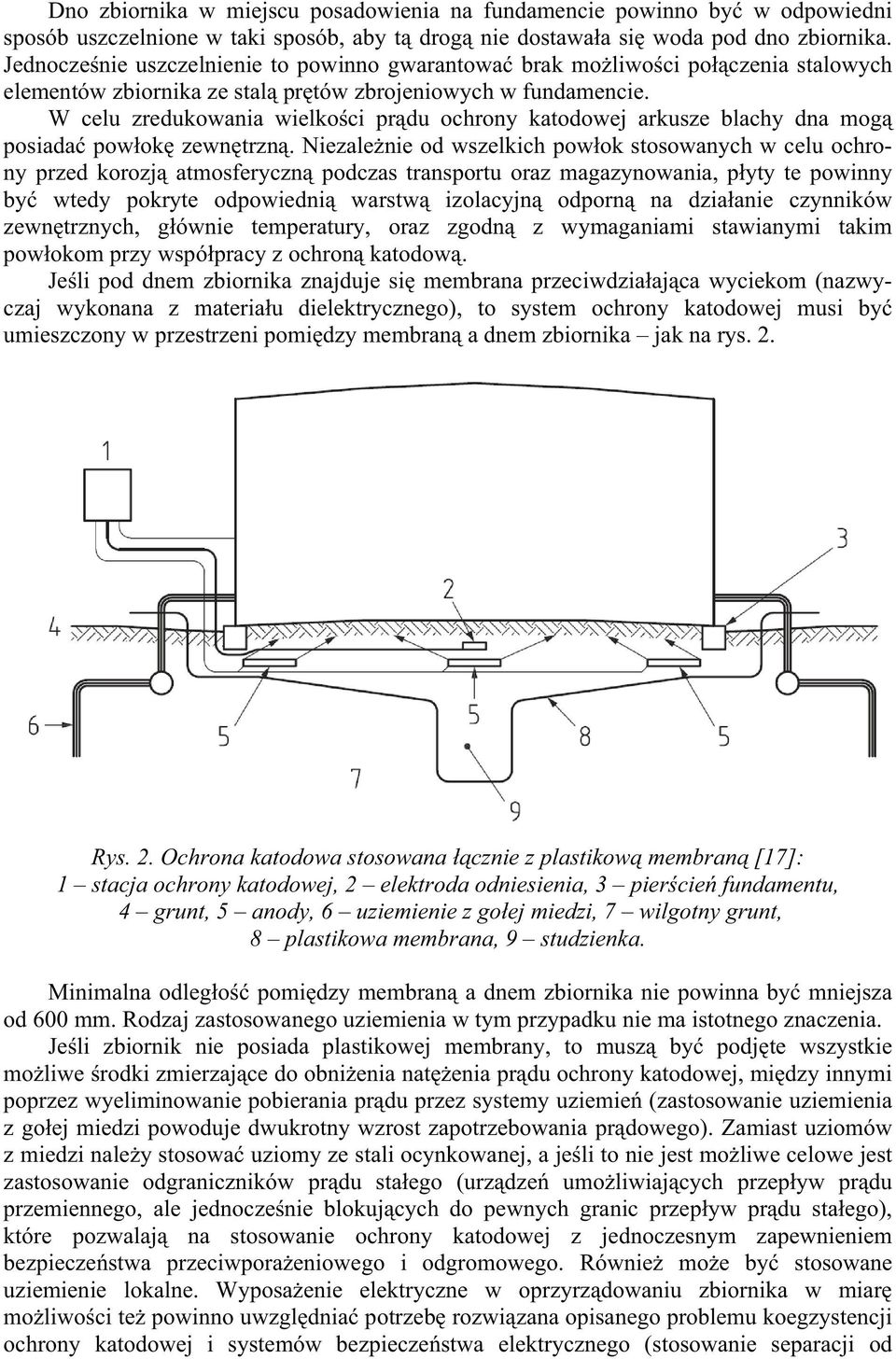 Dno zbiornika w miejscu posadowienia na fundamencie powinno być w odpowiedni sposób uszczelnione w taki sposób, aby tą drogą nie dostawała się woda pod dno zbiornika. Jednocześnie uszczelnienie to powinno gwarantować brak możliwości połączenia stalowych elementów zbiornika ze stalą prętów zbrojeniowych w fundamencie.

W celu zredukowania wielkości prądu ochrony katodowej arkusze blachy dna mogą posiadać powłokę zewnętrzną. Niezależnie od wszelkich powłok stosowanych w celu ochrony przed korozją atmosferyczną podczas transportu oraz magazynowania, płyty te powinny być wtedy pokryte odpowiednią warstwą izolacyjną odporną na działanie czynników zewnętrznych, głównie temperatury, oraz zgodną z wymaganiami stawianymi takim powłokom przy współpracy z ochroną katodową.

Jeśli pod dnem zbiornika znajduje się membrana przeciwdziałająca wyciekom (nazwyczaj wykonana z materiału dielektrycznego), to system ochrony katodowej musi być umieszczony w przestrzeni pomiędzy membraną a dnem zbiornika – jak na rys. 2.

1
3
2
4
6
5
5
8
5
7
9

Rys. 2. Ochrona katodowa stosowana łącznie z plastikową membraną [17]: 1 – stacja ochrony katodowej, 2 – elektroda odniesienia, 3 – pierścień fundamentu, 4 – grunt, 5 – anody, 6 – uziemienie z gołej miedzi, 7 – wilgotny grunt, 8 – plastikowa membrana, 9 – studzienka.

Minimalna odległość pomiędzy membraną a dnem zbiornika nie powinna być mniejsza od 600 mm. Rodzaj zastosowanego uziemienia w tym przypadku nie ma istotnego znaczenia.

Jeśli zbiornik nie posiada plastikowej membrany, to muszą być podjęte wszystkie możliwe środki zmierzające do obniżenia natężenia prądu ochrony katodowej, między innymi poprzez wyeliminowanie pobierania prądu przez systemy uziemień (zastosowanie uziemienia z gołej miedzi powoduje dwukrotny wzrost zapotrzebowania prądowego). Zamiast uziomów z miedzi należy stosować uziomy ze stali ocynkowanej, a jeśli to nie jest możliwe celowe jest zastosowanie odgraniczników prądu stałego (urządzeń umożliwiających przepływ prądu przemiennego, ale jednocześnie blokujących do pewnych granic przepływ prądu stałego), które pozwalają na stosowanie ochrony katodowej z jednoczesnym zapewnieniem bezpieczeństwa przeciwporażeniowego i odgromowego. Również może być stosowane uziemienie lokalne. Wyposażenie elektryczne w oprzyrządowaniu zbiornika w miarę możliwości też powinno uwzględniać potrzebę rozwiązana opisanego problemu koegzystencji ochrony katodowej i systemów bezpieczeństwa elektrycznego (stosowanie separacji od